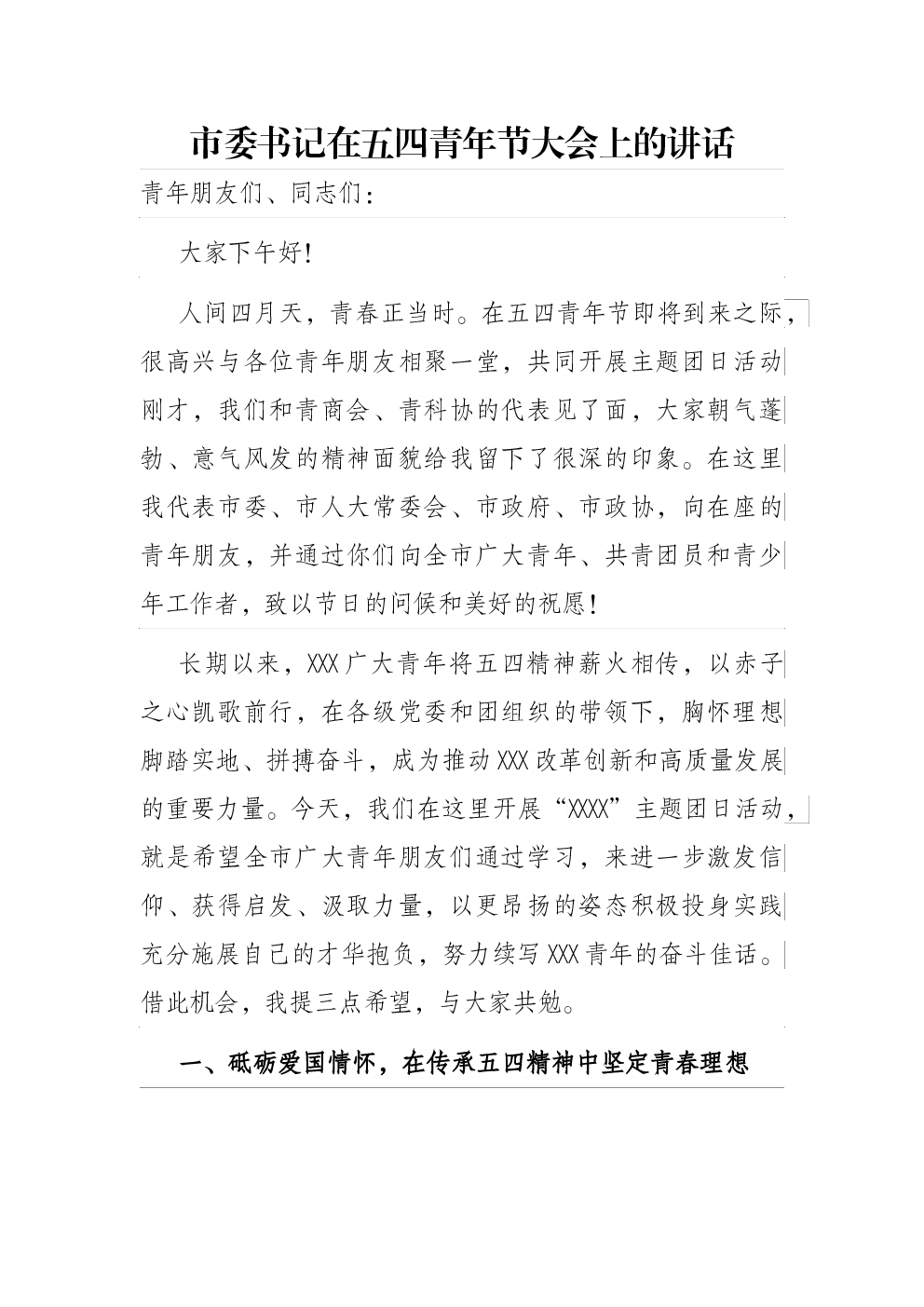 市委书记在五四青年节大会上的讲话

青年朋友们、同志们：

大家下午好!

人间四月天，青春正当时。在五四青年节即将到来之际，很高兴与各位青年朋友相聚一堂，共同开展主题团日活动刚才，我们和青商会、青科协的代表见了面，大家朝气蓬勃、意气风发的精神面貌给我留下了很深的印象。在这里我代表市委、市人大常委会、市政府、市政协，向在座的青年朋友，并通过你们向全市广大青年、共青团员和青少年工作者，致以节日的问候和美好的祝愿!

长期以来，XXX广大青年将五四精神薪火相传，以赤子之心凯歌前行，在各级党委和团组织的带领下，胸怀理想脚踏实地、拼搏奋斗，成为推动XXX改革创新和高质量发展的重要力量。今天，我们在这里开展“XXXX”主题团日活动，就是希望全市广大青年朋友们通过学习，来进一步激发信仰、获得启发、汲取力量，以更昂扬的姿态积极投身实践充分施展自己的才华抱负，努力续写XXX青年的奋斗佳话。借此机会，我提三点希望，与大家共勉。

一、砥砺爱国情怀，在传承五四精神中坚定青春理想